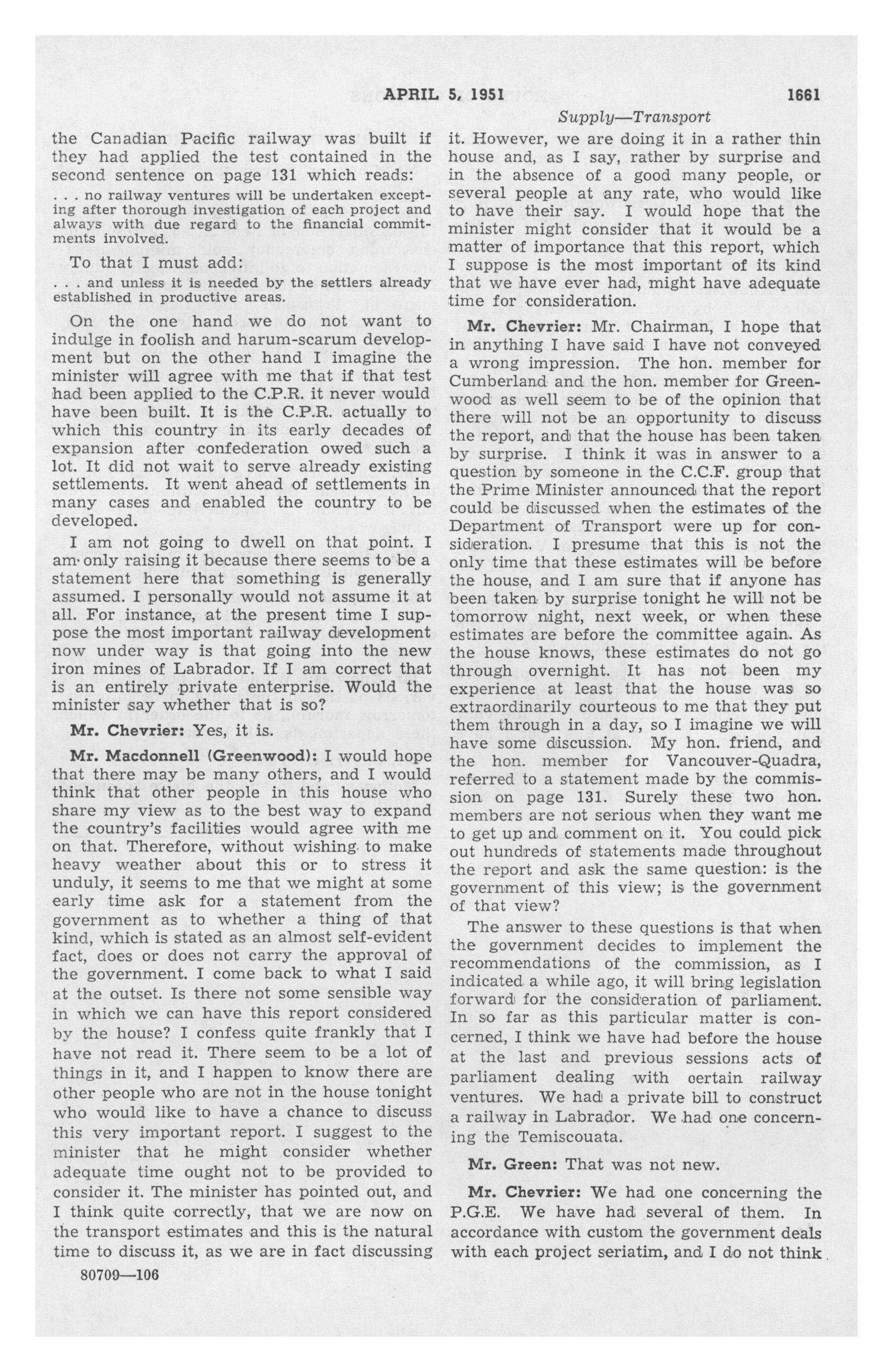 APRIL 5, 1951 1661

Supply—Transport

the Canadian Pacific railway was built if they had applied the test contained in the second sentence on page 131 which reads:

. . . no railway ventures will be undertaken excepting after thorough investigation of each project and always with due regard to the financial commitments involved.

To that I must add:

. . . and unless it is needed by the settlers already established in productive areas.

On the one hand we do not want to indulge in foolish and harum-scarum development but on the other hand I imagine the minister will agree with me that if that test had been applied to the C.P.R. it never would have been built. It is the C.P.R. actually to which this country in its early decades of expansion after confederation owed such a lot. It did not wait to serve already existing settlements. It went ahead of settlements in many cases and enabled the country to be developed.

I am not going to dwell on that point. I am only raising it because there seems to be a statement here that something is generally assumed. I personally would not assume it at all. For instance, at the present time I suppose the most important railway development now under way is that going into the new iron mines of Labrador. If I am correct that is an entirely private enterprise. Would the minister say whether that is so?

Mr. Chevrier: Yes, it is.

Mr. Macdonnell (Greenwood): I would hope that there may be many others, and I would think that other people in this house who share my view as to the best way to expand the country's facilities would agree with me on that. Therefore, without wishing to make heavy weather about this or to stress it unduly, it seems to me that we might at some early time ask for a statement from the government as to whether a thing of that kind, which is stated as an almost self-evident fact, does or does not carry the approval of the government. I come back to what I said at the outset. Is there not some sensible way in which we can have this report considered by the house? I confess quite frankly that I have not read it. There seem to be a lot of things in it, and I happen to know there are other people who are not in the house tonight who would like to have a chance to discuss this very important report. I suggest to the minister that he might consider whether adequate time ought not to be provided to consider it. The minister has pointed out, and I think quite correctly, that we are now on the transport estimates and this is the natural time to discuss it, as we are in fact discussing it. However, we are doing it in a rather thin house and, as I say, rather by surprise and in the absence of a good many people, or several people at any rate, who would like to have their say. I would hope that the minister might consider that it would be a matter of importance that this report, which I suppose is the most important of its kind that we have ever had, might have adequate time for consideration.

Mr. Chevrier: Mr. Chairman, I hope that in anything I have said I have not conveyed a wrong impression. The hon. member for Cumberland and the hon. member for Greenwood as well seem to be of the opinion that there will not be an opportunity to discuss the report, and that the house has been taken by surprise. I think it was in answer to a question by someone in the C.C.F. group that the Prime Minister announced that the report could be discussed when the estimates of the Department of Transport were up for consideration. I presume that this is not the only time that these estimates will be before the house, and I am sure that if anyone has been taken by surprise tonight he will not be tomorrow night, next week, or when these estimates are before the committee again. As the house knows, these estimates do not go through overnight. It has not been my experience at least that the house was so extraordinarily courteous to me that they put them through in a day, so I imagine we will have some discussion. My hon. friend, and the hon. member for Vancouver-Quadra, referred to a statement made by the commission on page 131. Surely these two hon. members are not serious when they want me to get up and comment on it. You could pick out hundreds of statements made throughout the report and ask the same question: is the government of this view; is the government of that view?

The answer to these questions is that when the government decides to implement the recommendations of the commission, as I indicated a while ago, it will bring legislation forward for the consideration of parliament. In so far as this particular matter is concerned, I think we have had before the house at the last and previous sessions acts of parliament dealing with certain railway ventures. We had a private bill to construct a railway in Labrador. We had one concerning the Temiscouata.

Mr. Green: That was not new.

Mr. Chevrier: We had one concerning the P.G.E. We have had several of them. In accordance with custom the government deals with each project seriatim, and I do not think

80709—106